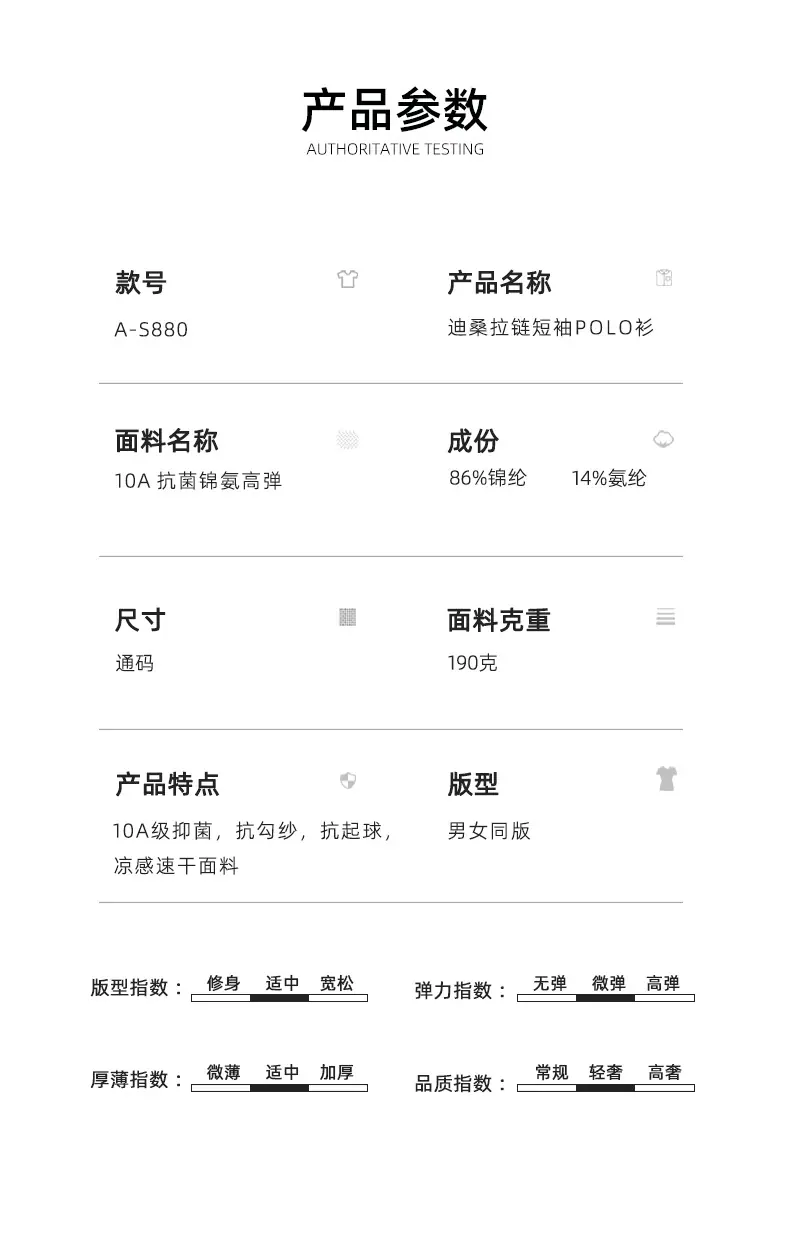 产品参数
AUTHORITATIVE TESTING

款号
A-S880

产品名称
迪桑拉链短袖POLO衫

面料名称
10A 抗菌锦氨高弹

成份
86%锦纶 14%氨纶

尺寸
通码

面料克重
190克

产品特点
10A级抑菌，抗勾纱，抗起球，凉感速干面料

版型
男女同版

版型指数： 修身 适中 宽松

弹力指数： 无弹 微弹 高弹

厚薄指数： 微薄 适中 加厚

品质指数： 常规 轻奢 高奢